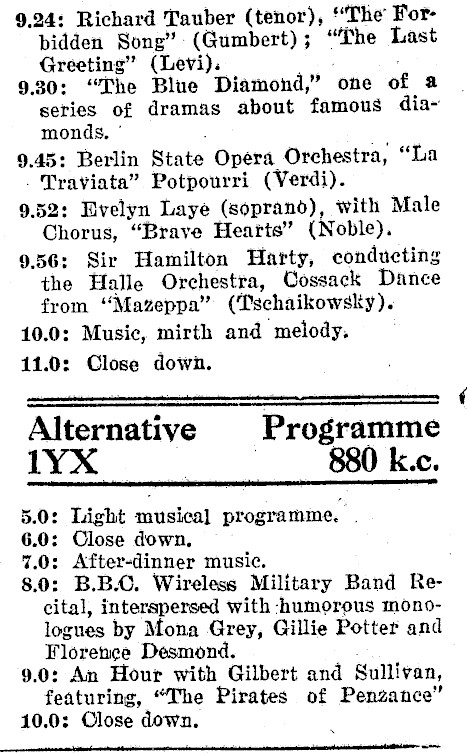 9.24: Richard Tauber (tenor), "The Forbidden Song" (Gumbert); "The Last Greeting" (Levi).

9.30: "The Blue Diamond," one of a series of dramas about famous diamonds.

9.45: Berlin State Opera Orchestra, "La Traviata" Potpourri (Verdi).

9.52: Evelyn Laye (soprano), with Male Chorus, "Brave Hearts" (Noble).

9.56: Sir Hamilton Harty, conducting the Halle Orchestra, Cossack Dance from "Mazeppa" (Tschaikowsky).

10.0: Music, mirth and melody.

11.0: Close down.

Alternative Programme
1YX 880 k.c.

5.0: Light musical programme.
6.0: Close down.
7.0: After-dinner music.
8.0: B.B.C. Wireless Military Band Recital, interspersed with humorous monologues by Mona Grey, Gillie Potter and Florence Desmond.
9.0: An Hour with Gilbert and Sullivan, featuring, "The Pirates of Penzance"
10.0: Close down.